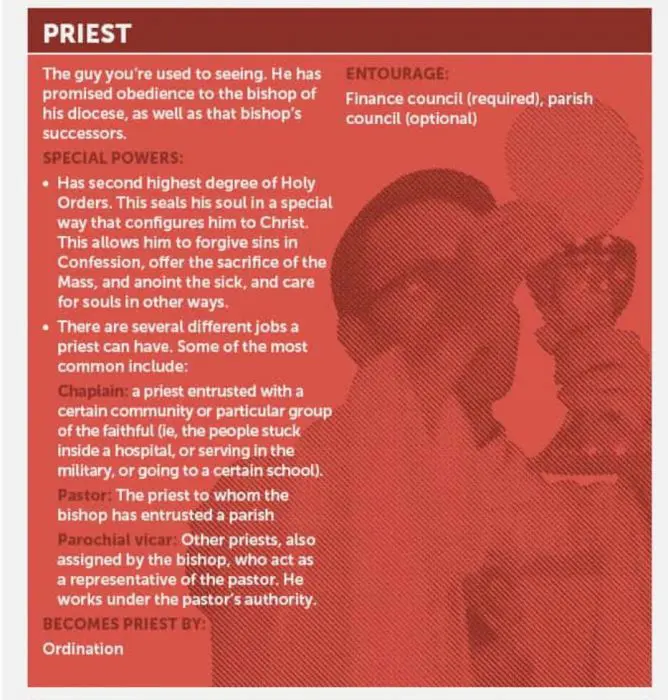 PRIEST

The guy you're used to seeing. He has promised obedience to the bishop of his diocese, as well as that bishop's successors.

SPECIAL POWERS:

• Has second highest degree of Holy Orders. This seals his soul in a special way that configures him to Christ. This allows him to forgive sins in Confession, offer the sacrifice of the Mass, and anoint the sick, and care for souls in other ways.

• There are several different jobs a priest can have. Some of the most common include:

Chaplain: a priest entrusted with a certain community or particular group of the faithful (ie, the people stuck inside a hospital, or serving in the military, or going to a certain school).

Pastor: The priest to whom the bishop has entrusted a parish

Parochial vicar: Other priests, also assigned by the bishop, who act as a representative of the pastor. He works under the pastor's authority.

BECOMES PRIEST BY:

Ordination

ENTOURAGE:

Finance council (required), parish council (optional)